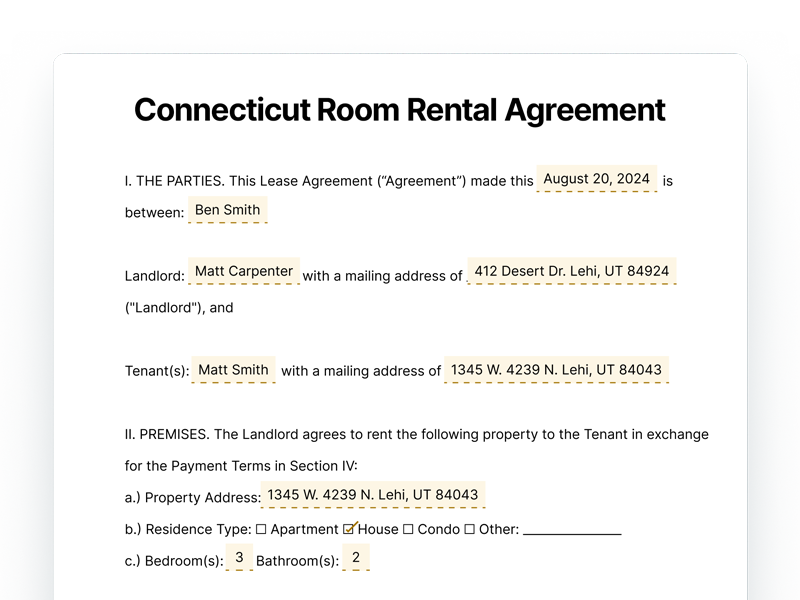 Connecticut Room Rental Agreement

I. THE PARTIES. This Lease Agreement ("Agreement") made this August 20, 2024 is between: Ben Smith

Landlord: Matt Carpenter with a mailing address of 412 Desert Dr. Lehi, UT 84924 ("Landlord"), and

Tenant(s): Matt Smith with a mailing address of 1345 W. 4239 N. Lehi, UT 84043

II. PREMISES. The Landlord agrees to rent the following property to the Tenant in exchange for the Payment Terms in Section IV:

a.) Property Address: 1345 W. 4239 N. Lehi, UT 84043

b.) Residence Type: ☐ Apartment ☑ House ☐ Condo ☐ Other: ____

c.) Bedroom(s): 3 Bathroom(s): 2